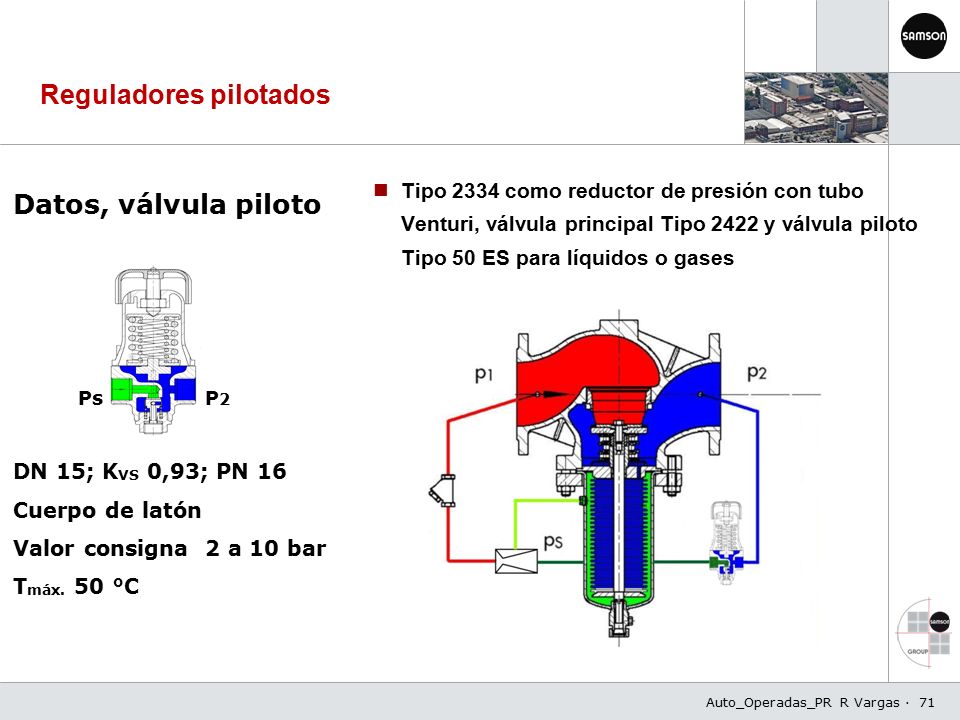 SAMSON

Reguladores pilotados

Datos, válvula piloto

Ps

P2

DN 15; $K_{VS}$ 0,93; PN 16

Cuerpo de latón

Valor consigna 2 a 10 bar

$T_{máx.}$ 50 °C

Tipo 2334 como reductor de presión con tubo Venturi, válvula principal Tipo 2422 y válvula piloto Tipo 50 ES para líquidos o gases

p1

p2

ps

SAMSON

GROUP

Auto_Operadas_PR R Vargas · 71